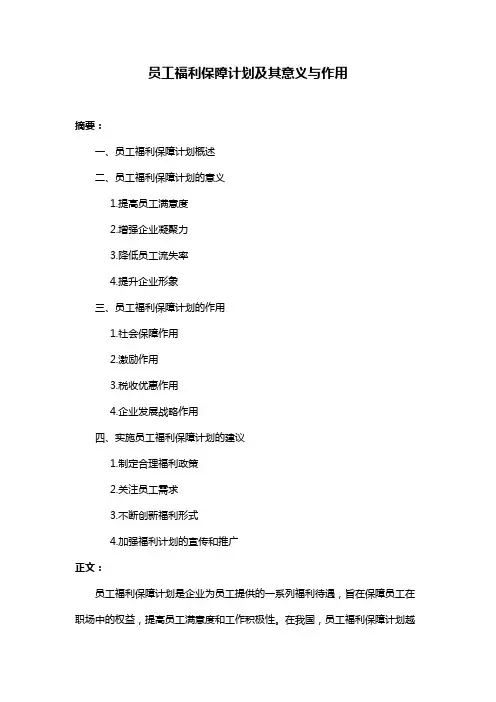 员工福利保障计划及其意义与作用

摘要：

一、员工福利保障计划概述

二、员工福利保障计划的意义

1.提高员工满意度

2.增强企业凝聚力

3.降低员工流失率

4.提升企业形象

三、员工福利保障计划的作用

1.社会保障作用

2.激励作用

3.税收优惠作用

4.企业发展战略作用

四、实施员工福利保障计划的建议

1.制定合理福利政策

2.关注员工需求

3.不断创新福利形式

4.加强福利计划的宣传和推广

正文：

员工福利保障计划是企业为员工提供的一系列福利待遇，旨在保障员工在职场中的权益，提高员工满意度和工作积极性。在我国，员工福利保障计划越